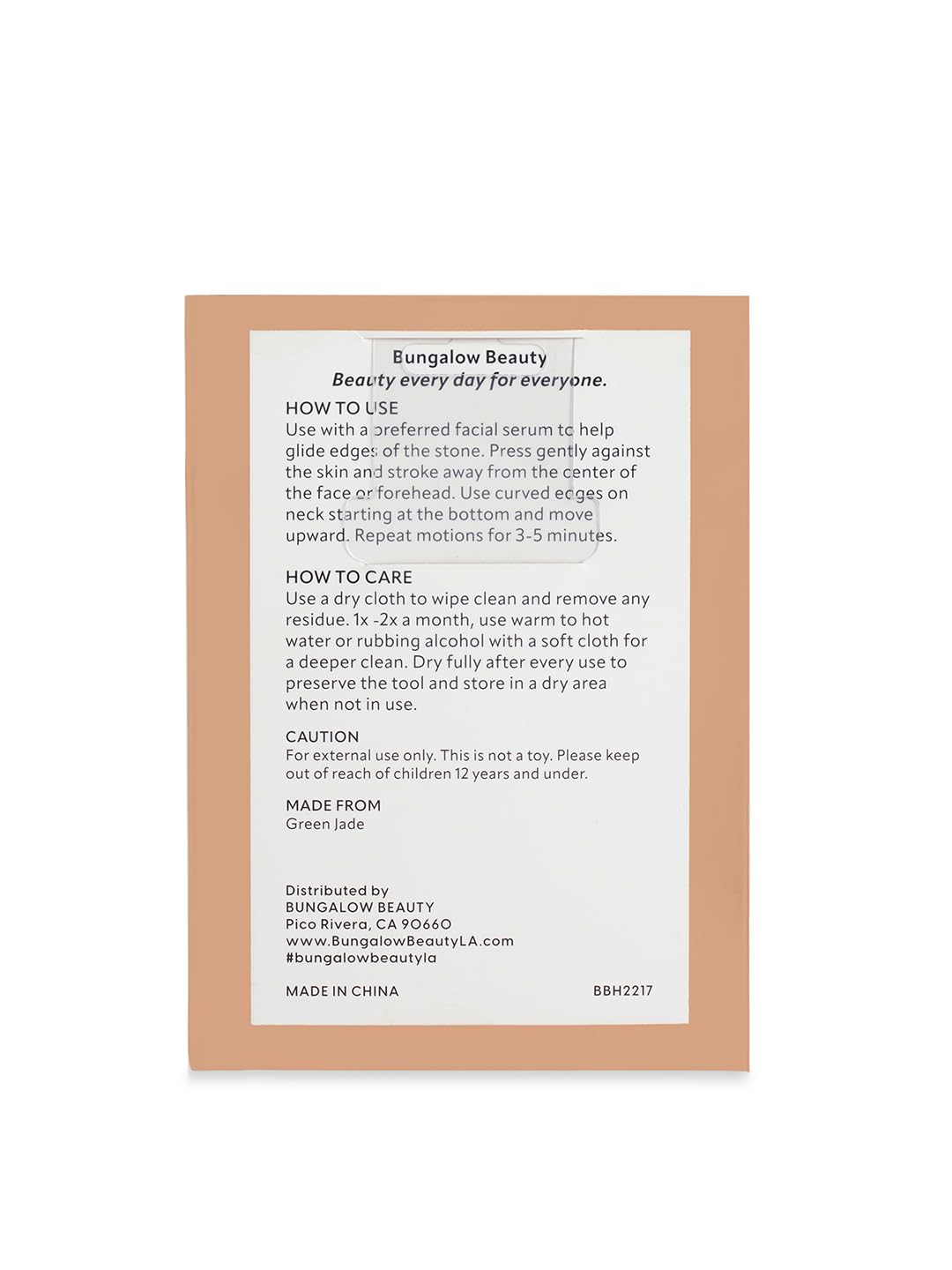 Bungalow Beauty
Beauty every day for everyone.

HOW TO USE
Use with a preferred facial serum to help glide edges of the stone. Press gently against the skin and stroke away from the center of the face or forehead. Use curved edges on neck starting at the bottom and move upward. Repeat motions for 3-5 minutes.

HOW TO CARE
Use a dry cloth to wipe clean and remove any residue. 1x -2x a month, use warm to hot water or rubbing alcohol with a soft cloth for a deeper clean. Dry fully after every use to preserve the tool and store in a dry area when not in use.

CAUTION
For external use only. This is not a toy. Please keep out of reach of children 12 years and under.

MADE FROM
Green Jade

Distributed by
BUNGALOW BEAUTY
Pico Rivera, CA 90660
www.BungalowBeautyLA.com
#bungalowbeautyla

MADE IN CHINA

BBH2217